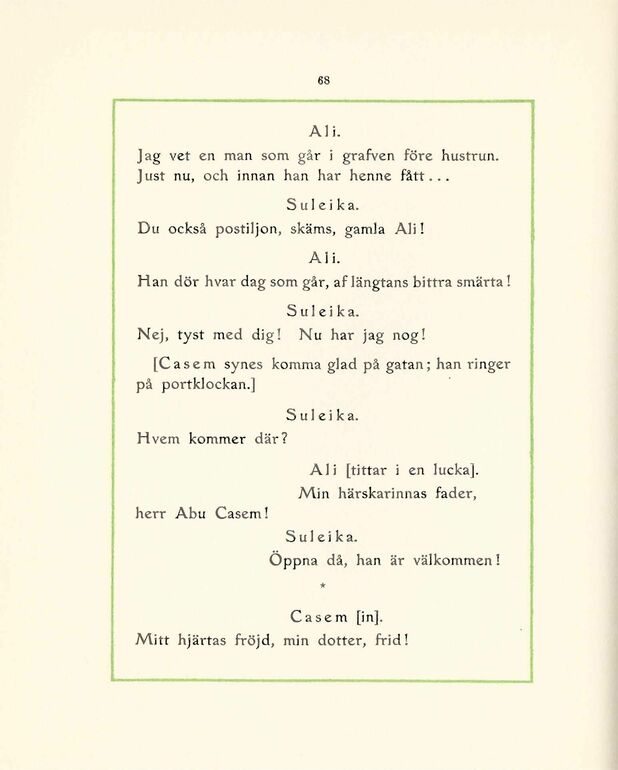 68

Ali.

Jag vet en man som går i grafven före hustrun. Just nu, och innan han har henne fått...

Suleika.

Du också postiljon, skäms, gamla Ali!

Ali.

Han dör hvar dag som går, af längtans bittra smärta!

Suleika.

Nej, tyst med dig! Nu har jag nog!

[Casem synes komma glad på gatan; han ringer på portklockan.]

Suleika.

Hvem kommer där?

Ali [tittar i en lucka].

Min härskarinnas fader,

herr Abu Casem!

Suleika.

Öppna då, han är välkommen!

*

Casem [in].

Mitt hjärtas fröjd, min dotter, frid!